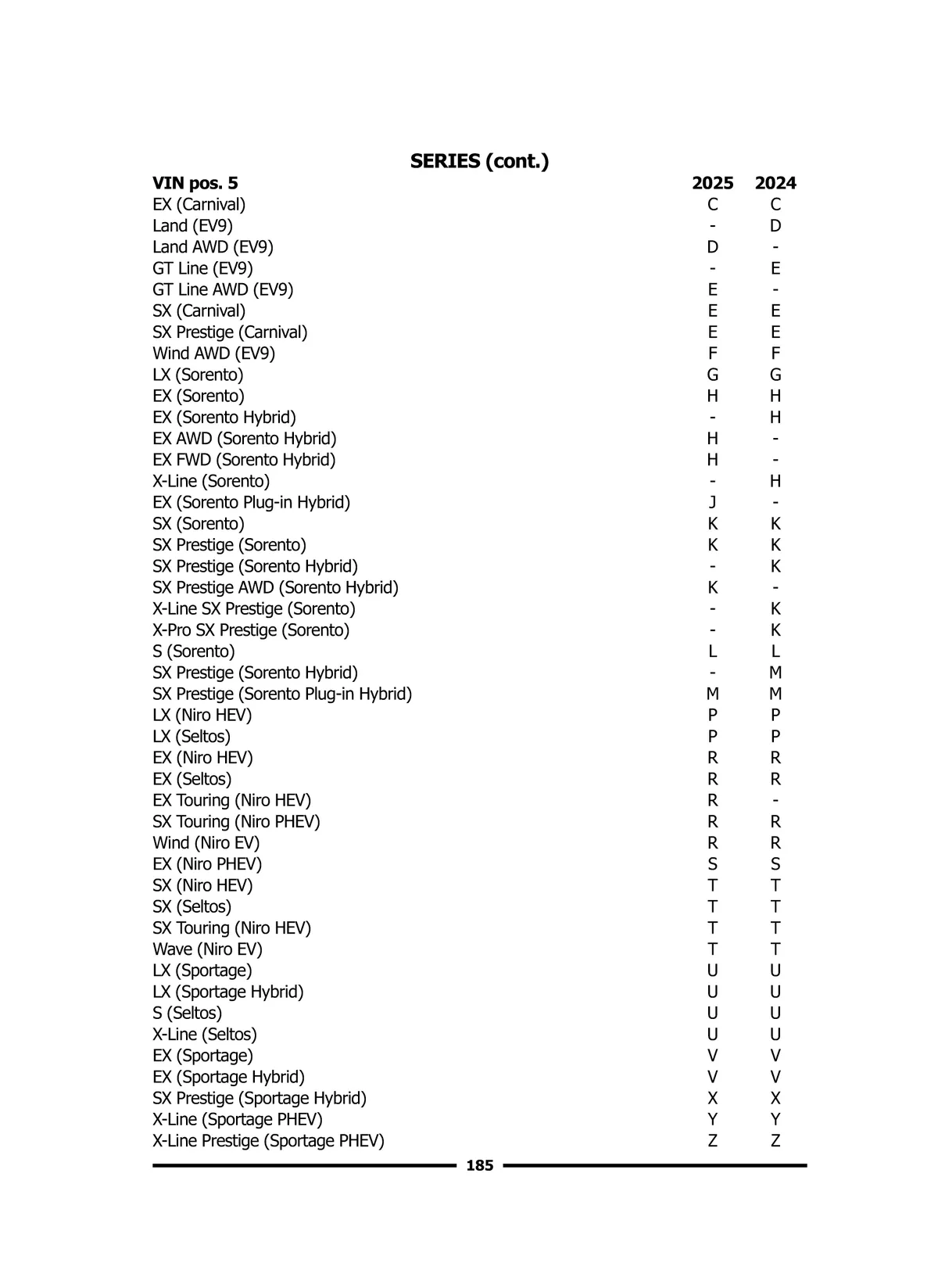 SERIES (cont.)

| VIN pos. 5 | 2025 | 2024 |
|---|---|---|
| EX (Carnival) | C | C |
| Land (EV9) | - | D |
| Land AWD (EV9) | D | - |
| GT Line (EV9) | - | E |
| GT Line AWD (EV9) | E | - |
| SX (Carnival) | E | E |
| SX Prestige (Carnival) | E | E |
| Wind AWD (EV9) | F | F |
| LX (Sorento) | G | G |
| EX (Sorento) | H | H |
| EX (Sorento Hybrid) | - | H |
| EX AWD (Sorento Hybrid) | H | - |
| EX FWD (Sorento Hybrid) | H | - |
| X-Line (Sorento) | - | H |
| EX (Sorento Plug-in Hybrid) | J | - |
| SX (Sorento) | K | K |
| SX Prestige (Sorento) | K | K |
| SX Prestige (Sorento Hybrid) | - | K |
| SX Prestige AWD (Sorento Hybrid) | K | - |
| X-Line SX Prestige (Sorento) | - | K |
| X-Pro SX Prestige (Sorento) | - | K |
| S (Sorento) | L | L |
| SX Prestige (Sorento Hybrid) | - | M |
| SX Prestige (Sorento Plug-in Hybrid) | M | M |
| LX (Niro HEV) | P | P |
| LX (Seltos) | P | P |
| EX (Niro HEV) | R | R |
| EX (Seltos) | R | R |
| EX Touring (Niro HEV) | R | - |
| SX Touring (Niro PHEV) | R | R |
| Wind (Niro EV) | R | R |
| EX (Niro PHEV) | S | S |
| SX (Niro HEV) | T | T |
| SX (Seltos) | T | T |
| SX Touring (Niro HEV) | T | T |
| Wave (Niro EV) | T | T |
| LX (Sportage) | U | U |
| LX (Sportage Hybrid) | U | U |
| S (Seltos) | U | U |
| X-Line (Seltos) | U | U |
| EX (Sportage) | V | V |
| EX (Sportage Hybrid) | V | V |
| SX Prestige (Sportage Hybrid) | X | X |
| X-Line (Sportage PHEV) | Y | Y |
| X-Line Prestige (Sportage PHEV) | Z | Z |

185